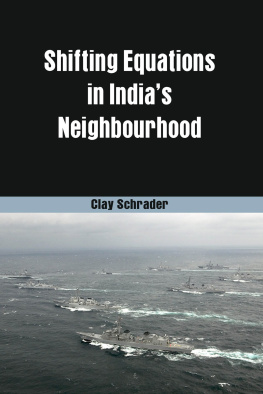 Shifting Equations in India's Neighbourhood

Clay Schrader